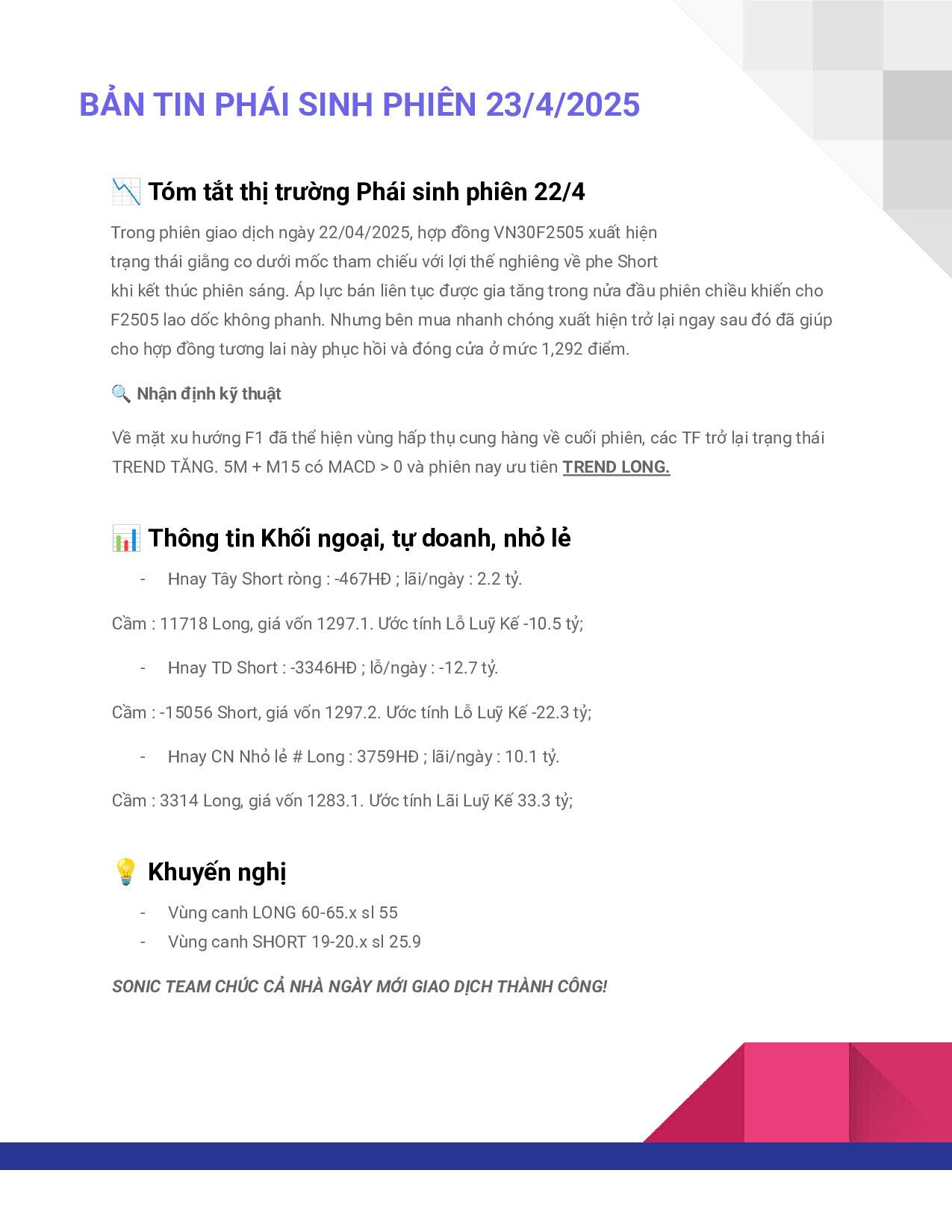 BẢN TIN PHÁI SINH PHIÊN 23/4/2025

📉 Tóm tắt thị trường Phái sinh phiên 22/4

Trong phiên giao dịch ngày 22/04/2025, hợp đồng VN30F2505 xuất hiện trạng thái giằng co dưới mốc tham chiếu với lợi thế nghiêng về phe Short khi kết thúc phiên sáng. Áp lực bán liên tục được gia tăng trong nửa đầu phiên chiều khiến cho F2505 lao dốc không phanh. Nhưng bên mua nhanh chóng xuất hiện trở lại ngay sau đó đã giúp cho hợp đồng tương lai này phục hồi và đóng cửa ở mức 1,292 điểm.

🔍 Nhận định kỹ thuật

Về mặt xu hướng F1 đã thể hiện vùng hấp thụ cung hàng về cuối phiên, các TF trở lại trạng thái TREND TĂNG. 5M + M15 có MACD > 0 và phiên nay ưu tiên TREND LONG.

📊 Thông tin Khối ngoại, tự doanh, nhỏ lẻ

- Hnay Tây Short ròng : -467HĐ ; lãi/ngày : 2.2 tỷ.

Cầm : 11718 Long, giá vốn 1297.1. Ước tính Lỗ Luỹ Kế -10.5 tỷ;

- Hnay TD Short : -3346HĐ ; lỗ/ngày : -12.7 tỷ.

Cầm : -15056 Short, giá vốn 1297.2. Ước tính Lỗ Luỹ Kế -22.3 tỷ;

- Hnay CN Nhỏ lẻ # Long : 3759HĐ ; lãi/ngày : 10.1 tỷ.

Cầm : 3314 Long, giá vốn 1283.1. Ước tính Lãi Luỹ Kế 33.3 tỷ;

💡 Khuyến nghị

- Vùng canh LONG 60-65.x sl 55
- Vùng canh SHORT 19-20.x sl 25.9

SONIC TEAM CHÚC CẢ NHÀ NGÀY MỚI GIAO DỊCH THÀNH CÔNG!